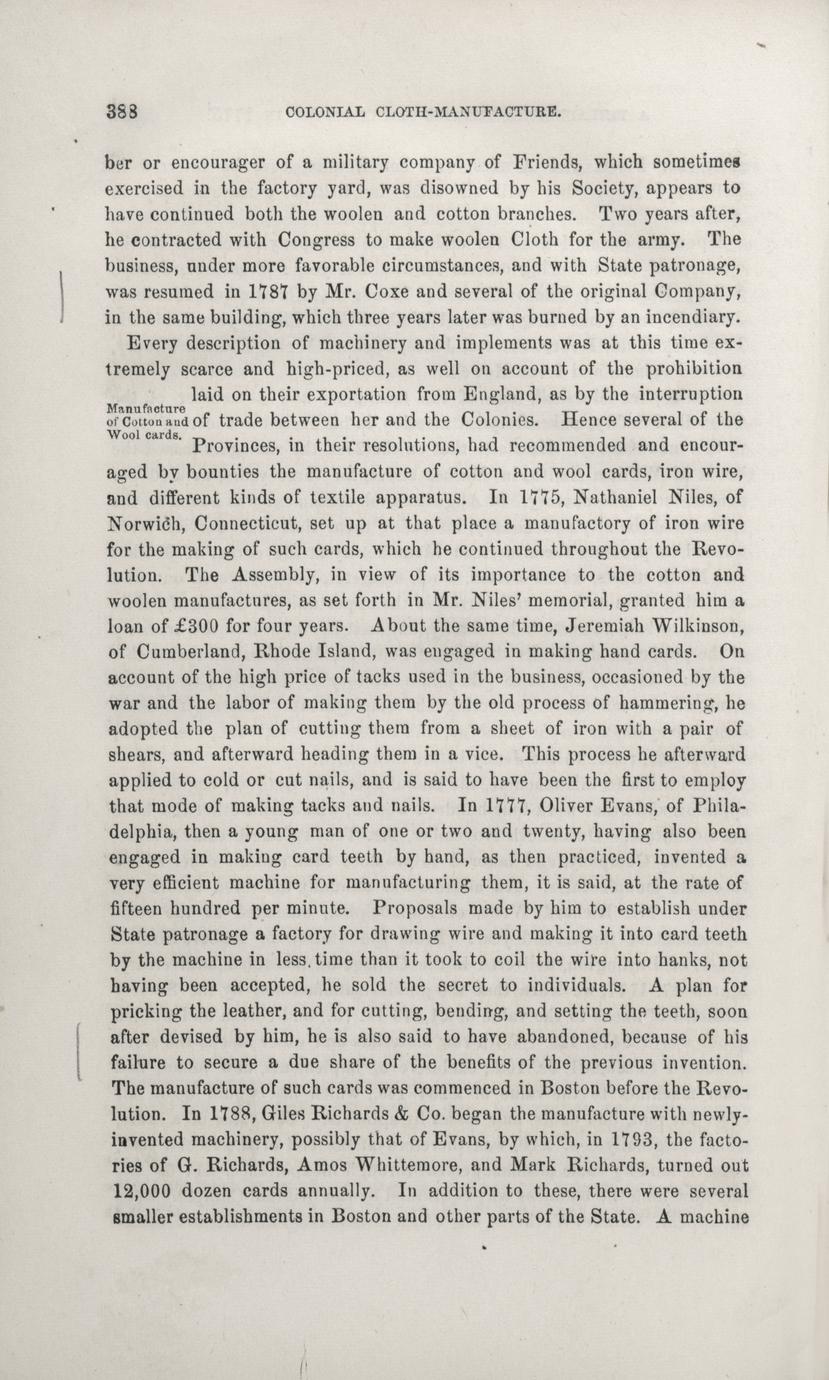 388 COLONIAL CLOTH-MANUFACTURE.

ber or encourager of a military company of Friends, which sometimes exercised in the factory yard, was disowned by his Society, appears to have continued both the woolen and cotton branches. Two years after, he contracted with Congress to make woolen Cloth for the army. The business, under more favorable circumstances, and with State patronage, was resumed in 1787 by Mr. Coxe and several of the original Company, in the same building, which three years later was burned by an incendiary.

Every description of machinery and implements was at this time extremely scarce and high-priced, as well on account of the prohibition laid on their exportation from England, as by the interruption of trade between her and the Colonies. Hence several of the Provinces, in their resolutions, had recommended and encouraged by bounties the manufacture of cotton and wool cards, iron wire, and different kinds of textile apparatus. In 1775, Nathaniel Niles, of Norwich, Connecticut, set up at that place a manufactory of iron wire for the making of such cards, which he continued throughout the Revolution. The Assembly, in view of its importance to the cotton and woolen manufactures, as set forth in Mr. Niles' memorial, granted him a loan of £300 for four years. About the same time, Jeremiah Wilkinson, of Cumberland, Rhode Island, was engaged in making hand cards. On account of the high price of tacks used in the business, occasioned by the war and the labor of making them by the old process of hammering, he adopted the plan of cutting them from a sheet of iron with a pair of shears, and afterward heading them in a vice. This process he afterward applied to cold or cut nails, and is said to have been the first to employ that mode of making tacks and nails. In 1777, Oliver Evans, of Philadelphia, then a young man of one or two and twenty, having also been engaged in making card teeth by hand, as then practiced, invented a very efficient machine for manufacturing them, it is said, at the rate of fifteen hundred per minute. Proposals made by him to establish under State patronage a factory for drawing wire and making it into card teeth by the machine in less time than it took to coil the wire into hanks, not having been accepted, he sold the secret to individuals. A plan for pricking the leather, and for cutting, bending, and setting the teeth, soon after devised by him, he is also said to have abandoned, because of his failure to secure a due share of the benefits of the previous invention. The manufacture of such cards was commenced in Boston before the Revolution. In 1788, Giles Richards & Co. began the manufacture with newly-invented machinery, possibly that of Evans, by which, in 1793, the factories of G. Richards, Amos Whittemore, and Mark Richards, turned out 12,000 dozen cards annually. In addition to these, there were several smaller establishments in Boston and other parts of the State. A machine

Manufacture of Cotton and Wool cards.